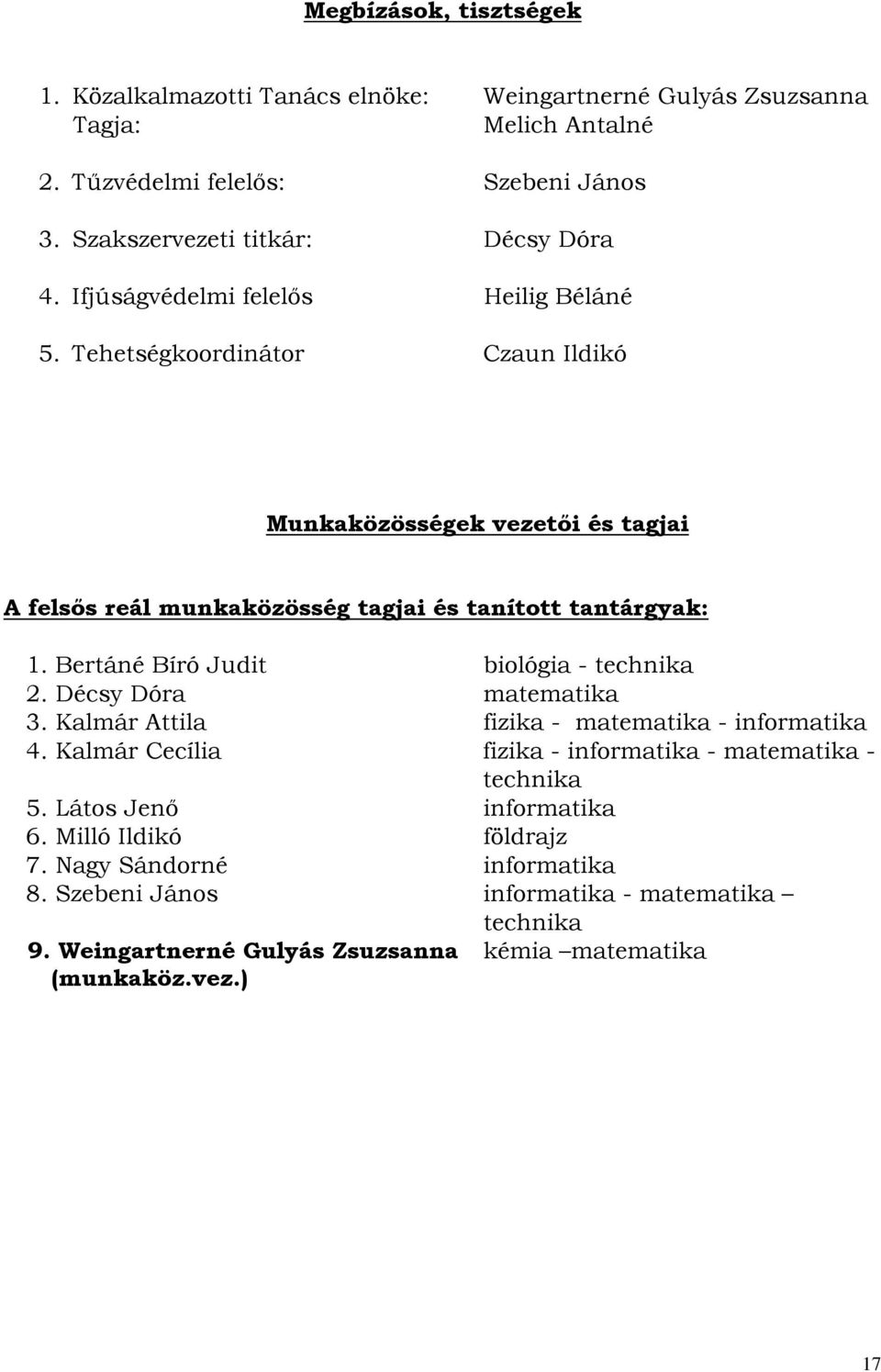 Megbízások, tisztségek

1. Közalkalmazotti Tanács elnöke: Weingartnerné Gulyás Zsuzsanna
Tagja: Melich Antalné

2. Tűzvédelmi felelős: Szebeni János

3. Szakszervezeti titkár: Décsy Dóra

4. Ifjúságvédelmi felelős Heilig Béláné

5. Tehetségkoordinátor Czaun Ildikó

Munkaközösségek vezetői és tagjai

A felsős reál munkaközösség tagjai és tanított tantárgyak:

1. Bertáné Bíró Judit biológia - technika
2. Décsy Dóra matematika
3. Kalmár Attila fizika - matematika - informatika
4. Kalmár Cecília fizika - informatika - matematika - technika
5. Látos Jenő informatika
6. Milló Ildikó földrajz
7. Nagy Sándorné informatika
8. Szebeni János informatika - matematika – technika
9. Weingartnerné Gulyás Zsuzsanna (munkaköz.vez.) kémia –matematika

17